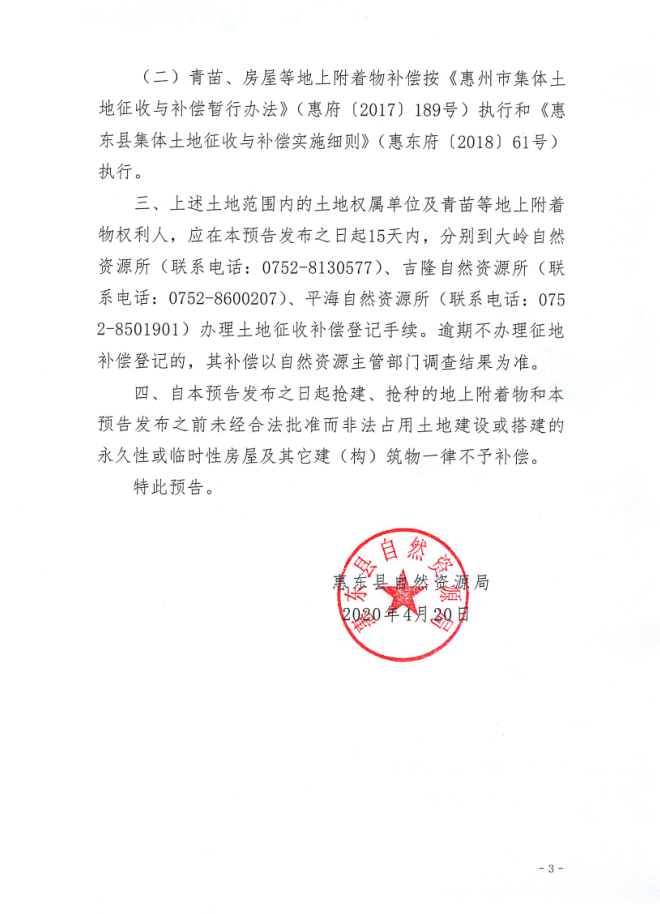 （二）青苗、房屋等地上附着物补偿按《惠州市集体土地征收与补偿暂行办法》（惠府〔2017〕189号）执行和《惠东县集体土地征收与补偿实施细则》（惠东府〔2018〕61号）执行。

三、上述土地范围内的土地权属单位及青苗等地上附着物权利人，应在本预告发布之日起15天内，分别到大岭自然资源所（联系电话：0752-8130577）、吉隆自然资源所（联系电话：0752-8600207）、平海自然资源所（联系电话：0752-8501901）办理土地征收补偿登记手续。逾期不办理征地补偿登记的，其补偿以自然资源主管部门调查结果为准。

四、自本预告发布之日起抢建、抢种的地上附着物和本预告发布之前未经合法批准而非法占用土地建设或搭建的永久性或临时性房屋及其它建（构）筑物一律不予补偿。

特此预告。

惠东县自然资源局

惠东县自然资源局
2020年4月20日

- 3 -